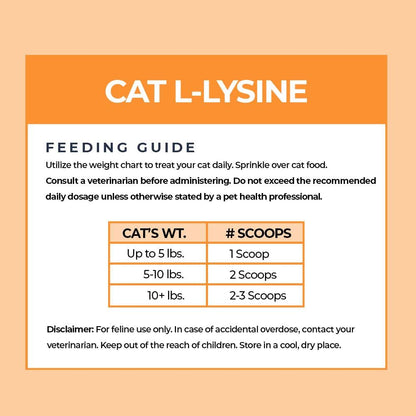 CAT L-LYSINE

FEEDING GUIDE

Utilize the weight chart to treat your cat daily. Sprinkle over cat food. Consult a veterinarian before administering. Do not exceed the recommended daily dosage unless otherwise stated by a pet health professional.

| CAT'S WT. | # SCOOPS |
|---|---|
| Up to 5 lbs. | 1 Scoop |
| 5-10 lbs. | 2 Scoops |
| 10+ lbs. | 2-3 Scoops |

Disclaimer: For feline use only. In case of accidental overdose, contact your veterinarian. Keep out of the reach of children. Store in a cool, dry place.